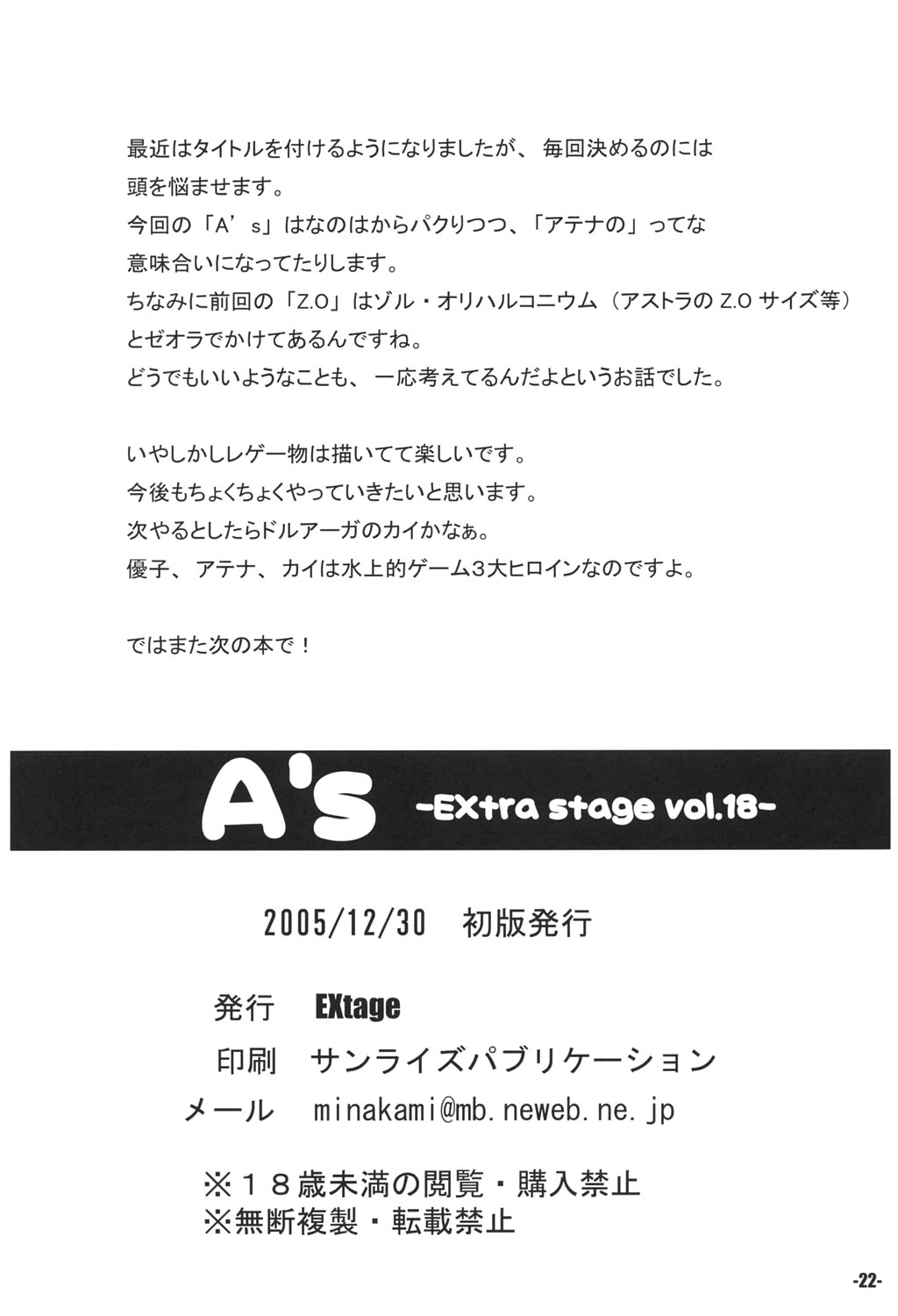 最近はタイトルを付けるようになりましたが、毎回決めるのには頭を悩ませます。
今回の「A's」はなのはからパクりつつ、「アテナの」ってな意味合いになってたりします。
ちなみに前回の「Z.O」はゾル・オリハルコニウム（アストラのZ.Oサイズ等）とゼオラでかけてあるんですね。
どうでもいいようなことも、一応考えてるんだよというお話でした。

いやしかしレゲー物は描いてて楽しいです。
今後もちょくちょくやっていきたいと思います。
次やるとしたらドルアーガのカイかなぁ。
優子、アテナ、カイは水上的ゲーム3大ヒロインなのですよ。

ではまた次の本で！

A's -EXtra stage vol.18-

2005/12/30 初版発行

発行 EXtage
印刷 サンライズパブリケーション
メール minakami@mb.neweb.ne.jp

※18歳未満の閲覧・購入禁止
※無断複製・転載禁止

-22-